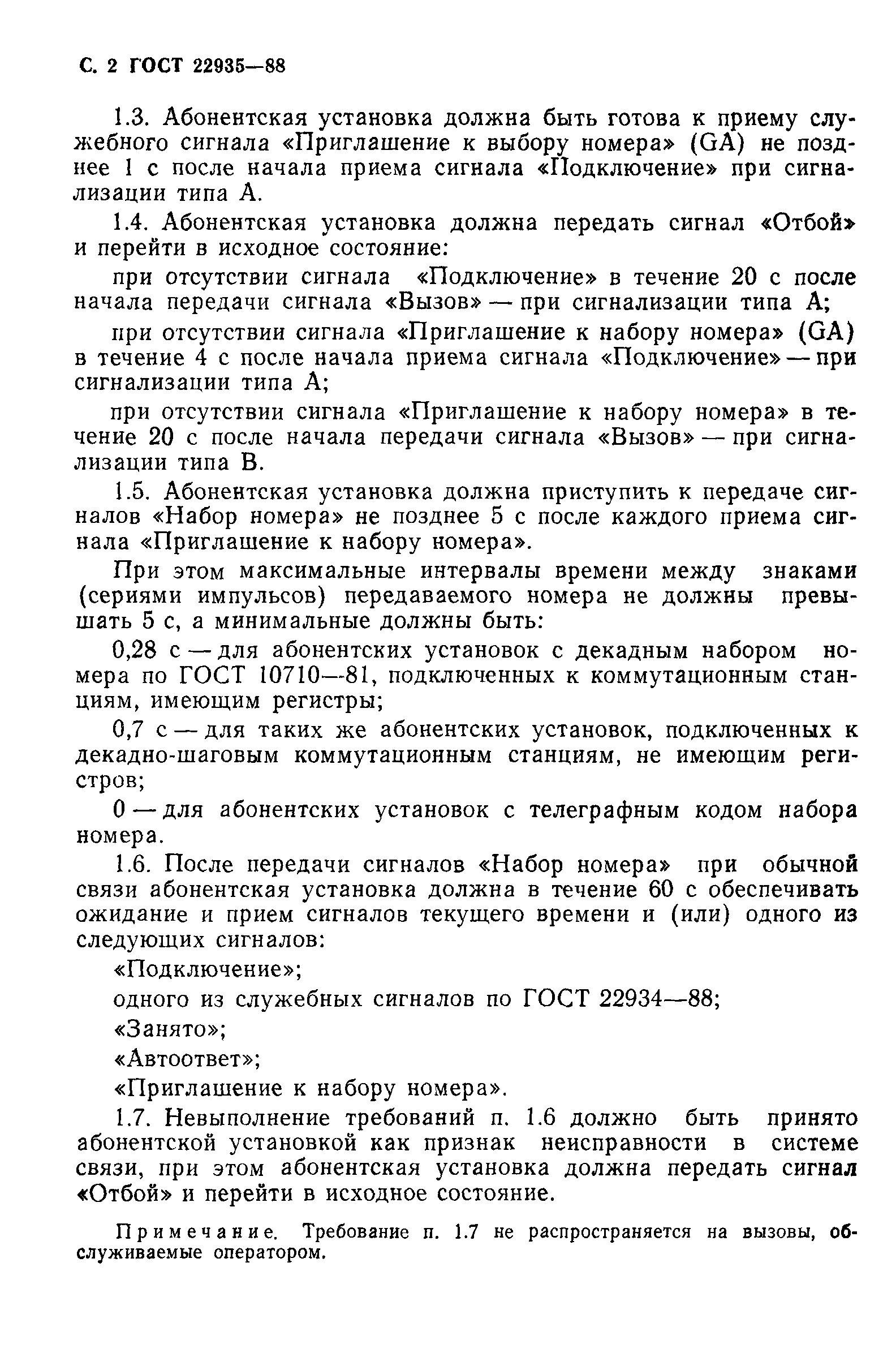 С. 2 ГОСТ 22935—88

1.3. Абонентская установка должна быть готова к приему служебного сигнала «Приглашение к выбору номера» (GA) не позднее 1 с после начала приема сигнала «Подключение» при сигнализации типа А.

1.4. Абонентская установка должна передать сигнал «Отбой» и перейти в исходное состояние:

при отсутствии сигнала «Подключение» в течение 20 с после начала передачи сигнала «Вызов» — при сигнализации типа А;

при отсутствии сигнала «Приглашение к набору номера» (GA) в течение 4 с после начала приема сигнала «Подключение» — при сигнализации типа А;

при отсутствии сигнала «Приглашение к набору номера» в течение 20 с после начала передачи сигнала «Вызов» — при сигнализации типа В.

1.5. Абонентская установка должна приступить к передаче сигналов «Набор номера» не позднее 5 с после каждого приема сигнала «Приглашение к набору номера».

При этом максимальные интервалы времени между знаками (сериями импульсов) передаваемого номера не должны превышать 5 с, а минимальные должны быть:

0,28 с — для абонентских установок с декадным набором номера по ГОСТ 10710—81, подключенных к коммутационным станциям, имеющим регистры;

0,7 с — для таких же абонентских установок, подключенных к декадно-шаговым коммутационным станциям, не имеющим регистров;

0 — для абонентских установок с телеграфным кодом набора номера.

1.6. После передачи сигналов «Набор номера» при обычной связи абонентская установка должна в течение 60 с обеспечивать ожидание и прием сигналов текущего времени и (или) одного из следующих сигналов:

«Подключение»;

одного из служебных сигналов по ГОСТ 22934—88;

«Занято»;

«Автоответ»;

«Приглашение к набору номера».

1.7. Невыполнение требований п. 1.6 должно быть принято абонентской установкой как признак неисправности в системе связи, при этом абонентская установка должна передать сигнал «Отбой» и перейти в исходное состояние.

Примечание. Требование п. 1.7 не распространяется на вызовы, обслуживаемые оператором.